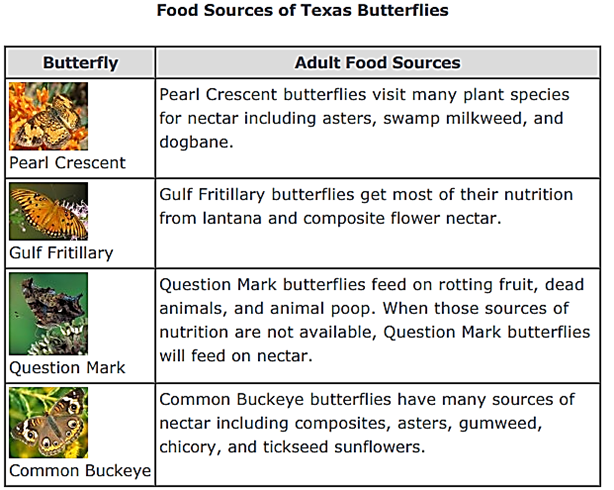 Food Sources of Texas Butterflies

| Butterfly | Adult Food Sources |
|---|---|
| Pearl Crescent | Pearl Crescent butterflies visit many plant species for nectar including asters, swamp milkweed, and dogbane. |
| Gulf Fritillary | Gulf Fritillary butterflies get most of their nutrition from lantana and composite flower nectar. |
| Question Mark | Question Mark butterflies feed on rotting fruit, dead animals, and animal poop. When those sources of nutrition are not available, Question Mark butterflies will feed on nectar. |
| Common Buckeye | Common Buckeye butterflies have many sources of nectar including composites, asters, gumweed, chicory, and tickseed sunflowers. |